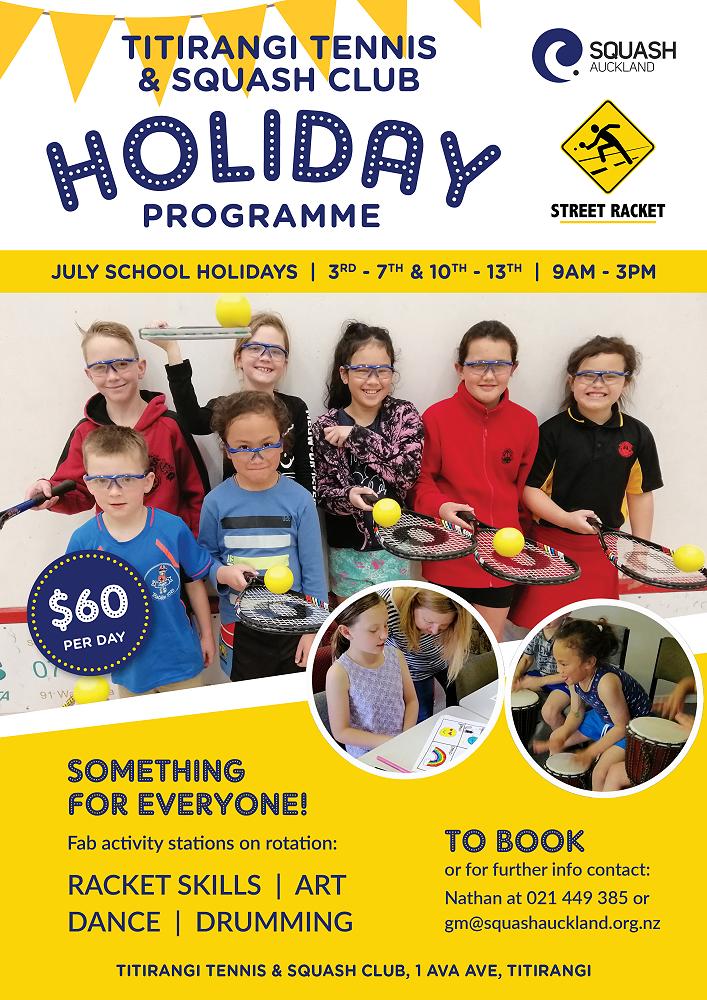 TITIRANGI TENNIS & SQUASH CLUB

HOLIDAY PROGRAMME

SQUASH AUCKLAND

STREET RACKET

JULY SCHOOL HOLIDAYS | 3RD - 7TH & 10TH - 13TH | 9AM - 3PM

$60 PER DAY

SOMETHING FOR EVERYONE!

Fab activity stations on rotation:

RACKET SKILLS | ART
DANCE | DRUMMING

TO BOOK
or for further info contact:
Nathan at 021 449 385 or
gm@squashauckland.org.nz

TITIRANGI TENNIS & SQUASH CLUB, 1 AVA AVE, TITIRANGI